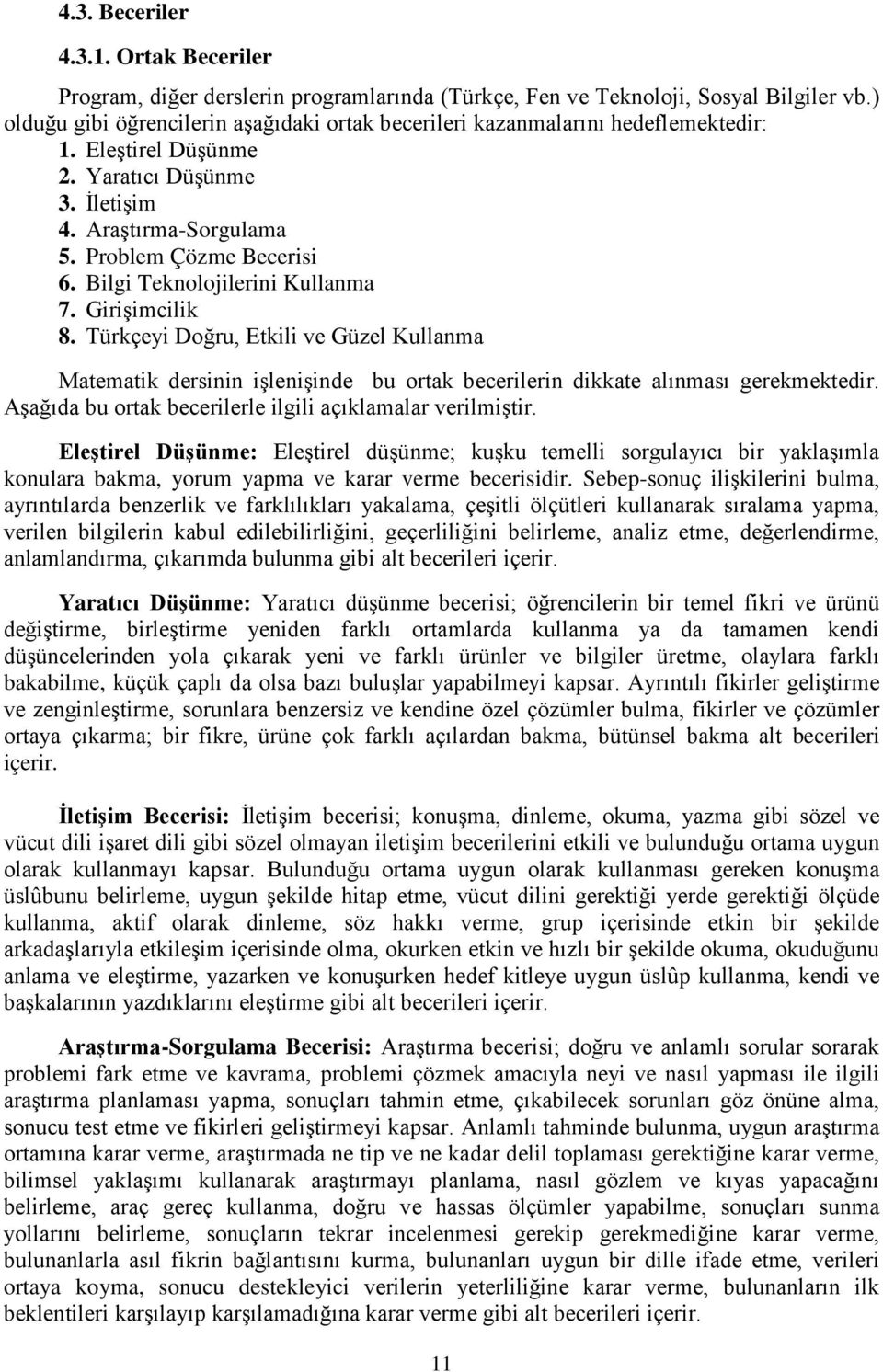 4.3. Beceriler

4.3.1. Ortak Beceriler

Program, diğer derslerin programlarında (Türkçe, Fen ve Teknoloji, Sosyal Bilgiler vb.) olduğu gibi öğrencilerin aşağıdaki ortak becerileri kazanmalarını hedeflemektedir:

1. Eleştirel Düşünme
2. Yaratıcı Düşünme
3. İletişim
4. Araştırma-Sorgulama
5. Problem Çözme Becerisi
6. Bilgi Teknolojilerini Kullanma
7. Girişimcilik
8. Türkçeyi Doğru, Etkili ve Güzel Kullanma

Matematik dersinin işlenişinde bu ortak becerilerin dikkate alınması gerekmektedir. Aşağıda bu ortak becerilerle ilgili açıklamalar verilmiştir.

Eleştirel Düşünme: Eleştirel düşünme; kuşku temelli sorgulayıcı bir yaklaşımla konulara bakma, yorum yapma ve karar verme becerisidir. Sebep-sonuç ilişkilerini bulma, ayrıntılarda benzerlik ve farklılıkları yakalama, çeşitli ölçütleri kullanarak sıralama yapma, verilen bilgilerin kabul edilebilirliğini, geçerliliğini belirleme, analiz etme, değerlendirme, anlamlandırma, çıkarımda bulunma gibi alt becerileri içerir.

Yaratıcı Düşünme: Yaratıcı düşünme becerisi; öğrencilerin bir temel fikri ve ürünü değiştirme, birleştirme yeniden farklı ortamlarda kullanma ya da tamamen kendi düşüncelerinden yola çıkarak yeni ve farklı ürünler ve bilgiler üretme, olaylara farklı bakabilme, küçük çaplı da olsa bazı buluşlar yapabilmeyi kapsar. Ayrıntılı fikirler geliştirme ve zenginleştirme, sorunlara benzersiz ve kendine özel çözümler bulma, fikirler ve çözümler ortaya çıkarma; bir fikre, ürüne çok farklı açılardan bakma, bütünsel bakma alt becerileri içerir.

İletişim Becerisi: İletişim becerisi; konuşma, dinleme, okuma, yazma gibi sözel ve vücut dili işaret dili gibi sözel olmayan iletişim becerilerini etkili ve bulunduğu ortama uygun olarak kullanmayı kapsar. Bulunduğu ortama uygun olarak kullanması gereken konuşma üslûbunu belirleme, uygun şekilde hitap etme, vücut dilini gerektiği yerde gerektiği ölçüde kullanma, aktif olarak dinleme, söz hakkı verme, grup içerisinde etkin bir şekilde arkadaşlarıyla etkileşim içerisinde olma, okurken etkin ve hızlı bir şekilde okuma, okuduğunu anlama ve eleştirme, yazarken ve konuşurken hedef kitleye uygun üslûp kullanma, kendi ve başkalarının yazdıklarını eleştirme gibi alt becerileri içerir.

Araştırma-Sorgulama Becerisi: Araştırma becerisi; doğru ve anlamlı sorular sorarak problemi fark etme ve kavrama, problemi çözmek amacıyla neyi ve nasıl yapması ile ilgili araştırma planlaması yapma, sonuçları tahmin etme, çıkabilecek sorunları göz önüne alma, sonucu test etme ve fikirleri geliştirmeyi kapsar. Anlamlı tahminde bulunma, uygun araştırma ortamına karar verme, araştırmada ne tip ve ne kadar delil toplaması gerektiğine karar verme, bilimsel yaklaşımı kullanarak araştırmayı planlama, nasıl gözlem ve kıyas yapacağını belirleme, araç gereç kullanma, doğru ve hassas ölçümler yapabilme, sonuçları sunma yollarını belirleme, sonuçların tekrar incelenmesi gerekip gerekmediğine karar verme, bulunanlarla asıl fikrin bağlantısını kurma, bulunanları uygun bir dille ifade etme, verileri ortaya koyma, sonucu destekleyici verilerin yeterliliğine karar verme, bulunanların ilk beklentileri karşılayıp karşılamadığına karar verme gibi alt becerileri içerir.

11